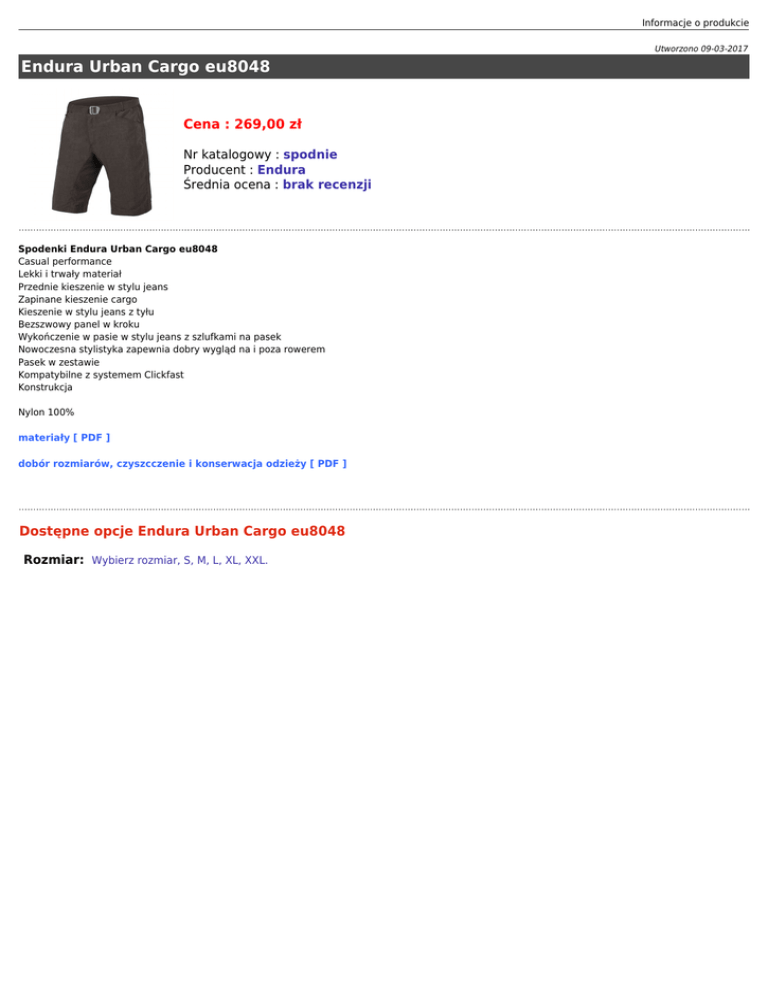 Informacje o produkcie

Utworzono 09-03-2017

Endura Urban Cargo eu8048

Cena : 269,00 zł

Nr katalogowy : spodnie
Producent : Endura
Średnia ocena : brak recenzji

Spodenki Endura Urban Cargo eu8048
Casual performance
Lekki i trwały materiał
Przednie kieszenie w stylu jeans
Zapinane kieszenie cargo
Kieszenie w stylu jeans z tyłu
Bezszwowy panel w kroku
Wykończenie w pasie w stylu jeans z szlufkami na pasek
Nowoczesna stylistyka zapewnia dobry wygląd na i poza rowerem
Pasek w zestawie
Kompatybilne z systemem Clickfast
Konstrukcja

Nylon 100%

materiały [ PDF ]

dobór rozmiarów, czyszcczenie i konserwacja odzieży [ PDF ]

Dostępne opcje Endura Urban Cargo eu8048

Rozmiar: Wybierz rozmiar, S, M, L, XL, XXL.